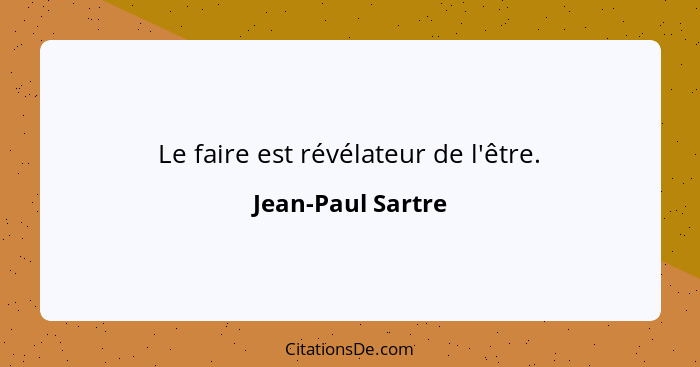 Le faire est révélateur de l'être.

Jean-Paul Sartre

CitationsDe.com